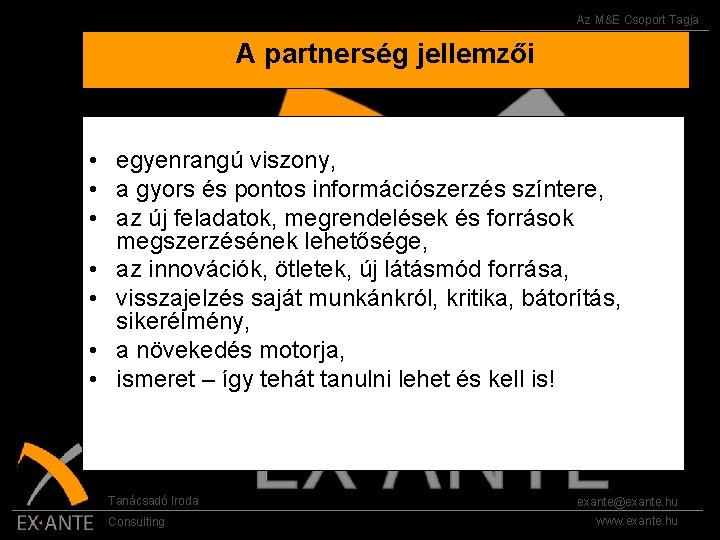 Az M&E Csoport Tagja

A partnerség jellemzői

• egyenrangú viszony,
• a gyors és pontos információszerzés színtere,
• az új feladatok, megrendelések és források megszerzésének lehetősége,
• az innovációk, ötletek, új látásmód forrása,
• visszajelzés saját munkánkról, kritika, bátorítás, sikerélmény,
• a növekedés motorja,
• ismeret – így tehát tanulni lehet és kell is!

EX·ANTE

Tanácsadó Iroda
Consulting

exante@exante.hu
www.exante.hu